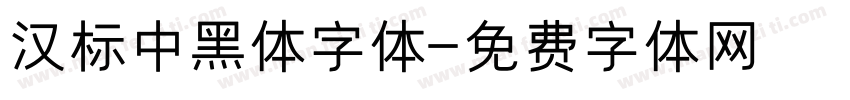 汉标中黑体字体-免费字体网